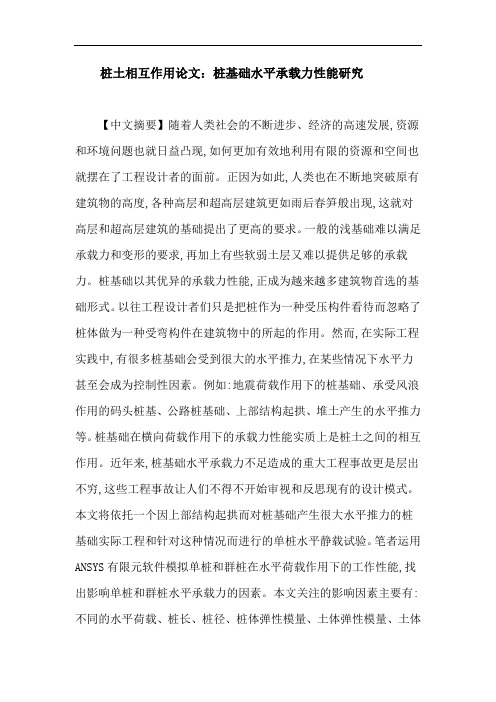 桩土相互作用论文：桩基础水平承载力性能研究

【中文摘要】随着人类社会的不断进步、经济的高速发展,资源和环境问题也就日益凸现,如何更加有效地利用有限的资源和空间也就摆在了工程设计者的面前。正因为如此,人类也在不断地突破原有建筑物的高度,各种高层和超高层建筑更如雨后春笋般出现,这就对高层和超高层建筑的基础提出了更高的要求。一般的浅基础难以满足承载力和变形的要求,再加上有些软弱土层又难以提供足够的承载力。桩基础以其优异的承载力性能,正成为越来越多建筑物首选的基础形式。以往工程设计者们只是把桩作为一种受压构件看待而忽略了桩体做为一种受弯构件在建筑物中的所起的作用。然而,在实际工程实践中,有很多桩基础会受到很大的水平推力,在某些情况下水平力甚至会成为控制性因素。例如:地震荷载作用下的桩基础、承受风浪作用的码头桩基、公路桩基础、上部结构起拱、堆土产生的水平推力等。桩基础在横向荷载作用下的承载力性能实质上是桩土之间的相互作用。近年来,桩基础水平承载力不足造成的重大工程事故更是层出不穷,这些工程事故让人们不得不开始审视和反思现有的设计模式。本文将依托一个因上部结构起拱而对桩基础产生很大水平推力的桩基础实际工程和针对这种情况而进行的单桩水平静载试验。笔者运用ANSYS有限元软件模拟单桩和群桩在水平荷载作用下的工作性能,找出影响单桩和群桩水平承载力的因素。本文关注的影响因素主要有:不同的水平荷载、桩长、桩径、桩体弹性模量、土体弹性模量、土体